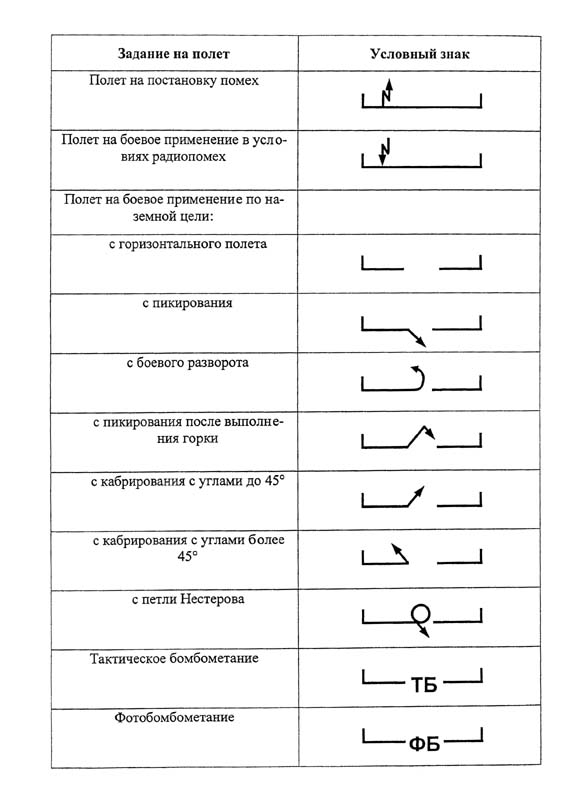 | Задание на полет | Условный знак |
|---|---|
| Полет на постановку помех | |
| Полет на боевое применение в условиях радиопомех | |
| Полет на боевое применение по наземной цели: | |
| с горизонтального полета | |
| с пикирования | |
| с боевого разворота | |
| с пикирования после выполнения горки | |
| с кабрирования с углами до 45° | |
| с кабрирования с углами более 45° | |
| с петли Нестерова | |
| Тактическое бомбометание | ТБ |
| Фотобомбометание | ФБ |